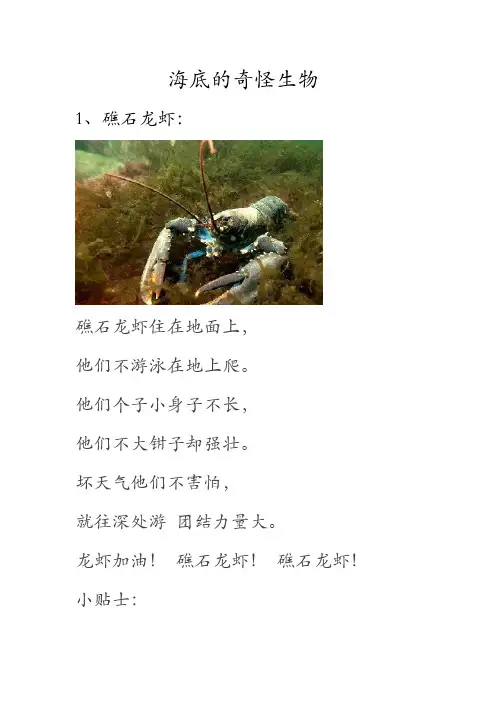 海底的奇怪生物

1、礁石龙虾：

礁石龙虾住在地面上，

他们不游泳在地上爬。

他们个子小身子不长，

他们不大钳子却强壮。

坏天气他们不害怕，

就往深处游 团结力量大。

龙虾加油！ 礁石龙虾！ 礁石龙虾！

小贴士：